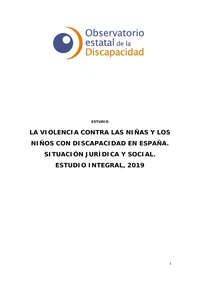 Observatorio estatal de la Discapacidad

ESTUDIO

LA VIOLENCIA CONTRA LAS NIÑAS Y LOS NIÑOS CON DISCAPACIDAD EN ESPAÑA. SITUACIÓN JURÍDICA Y SOCIAL. ESTUDIO INTEGRAL, 2019

1